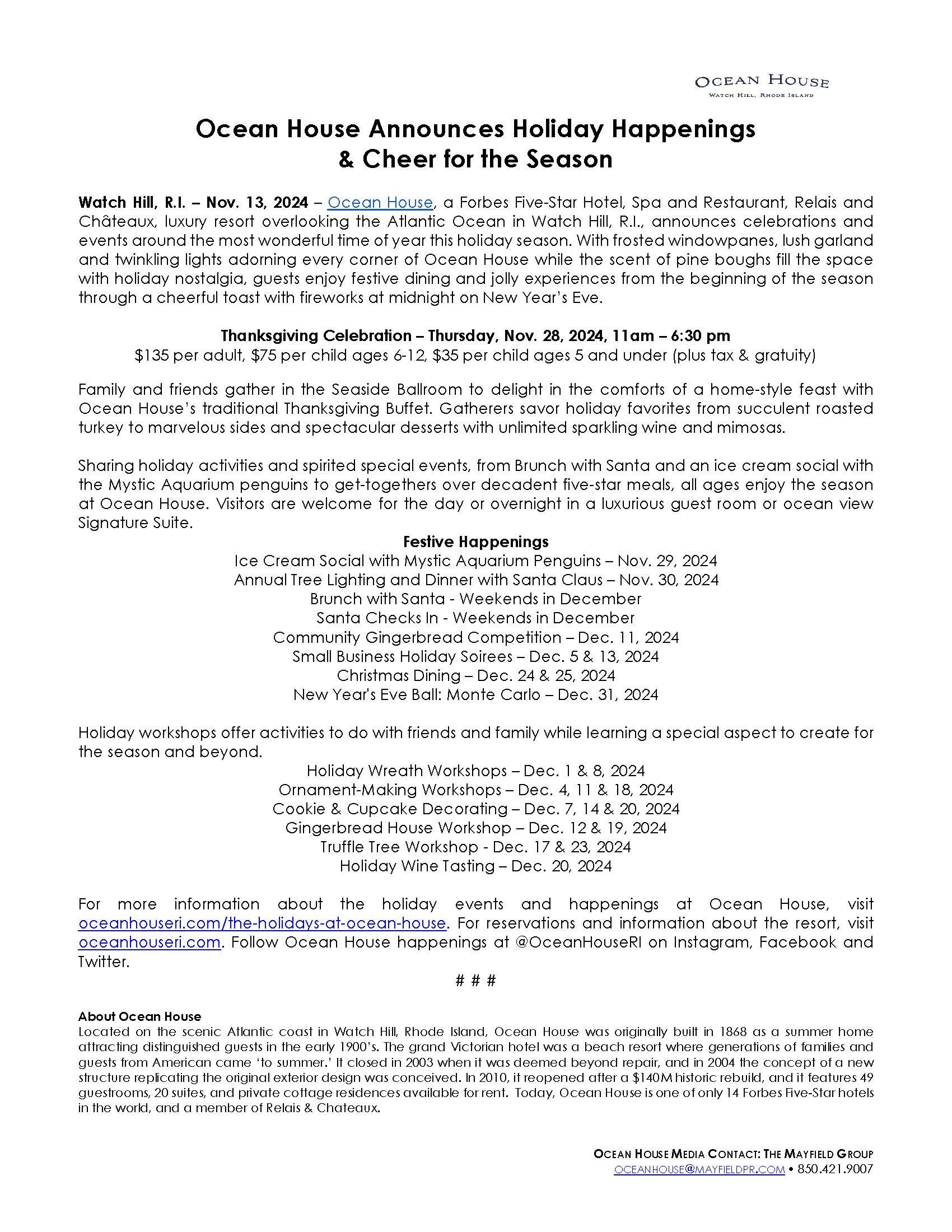 OCEAN HOUSE
WATCH HILL, RHODE ISLAND

Ocean House Announces Holiday Happenings
& Cheer for the Season

Watch Hill, R.I. – Nov. 13, 2024 – Ocean House, a Forbes Five-Star Hotel, Spa and Restaurant, Relais and Châteaux, luxury resort overlooking the Atlantic Ocean in Watch Hill, R.I., announces celebrations and events around the most wonderful time of year this holiday season. With frosted windowpanes, lush garland and twinkling lights adorning every corner of Ocean House while the scent of pine boughs fill the space with holiday nostalgia, guests enjoy festive dining and jolly experiences from the beginning of the season through a cheerful toast with fireworks at midnight on New Year's Eve.

Thanksgiving Celebration – Thursday, Nov. 28, 2024, 11am – 6:30 pm
$135 per adult, $75 per child ages 6-12, $35 per child ages 5 and under (plus tax & gratuity)

Family and friends gather in the Seaside Ballroom to delight in the comforts of a home-style feast with Ocean House's traditional Thanksgiving Buffet. Gatherers savor holiday favorites from succulent roasted turkey to marvelous sides and spectacular desserts with unlimited sparkling wine and mimosas.

Sharing holiday activities and spirited special events, from Brunch with Santa and an ice cream social with the Mystic Aquarium penguins to get-togethers over decadent five-star meals, all ages enjoy the season at Ocean House. Visitors are welcome for the day or overnight in a luxurious guest room or ocean view Signature Suite.

Festive Happenings
Ice Cream Social with Mystic Aquarium Penguins – Nov. 29, 2024
Annual Tree Lighting and Dinner with Santa Claus – Nov. 30, 2024
Brunch with Santa - Weekends in December
Santa Checks In - Weekends in December
Community Gingerbread Competition – Dec. 11, 2024
Small Business Holiday Soirees – Dec. 5 & 13, 2024
Christmas Dining – Dec. 24 & 25, 2024
New Year's Eve Ball: Monte Carlo – Dec. 31, 2024

Holiday workshops offer activities to do with friends and family while learning a special aspect to create for the season and beyond.
Holiday Wreath Workshops – Dec. 1 & 8, 2024
Ornament-Making Workshops – Dec. 4, 11 & 18, 2024
Cookie & Cupcake Decorating – Dec. 7, 14 & 20, 2024
Gingerbread House Workshop – Dec. 12 & 19, 2024
Truffle Tree Workshop - Dec. 17 & 23, 2024
Holiday Wine Tasting – Dec. 20, 2024

For more information about the holiday events and happenings at Ocean House, visit oceanhouseri.com/the-holidays-at-ocean-house. For reservations and information about the resort, visit oceanhouseri.com. Follow Ocean House happenings at @OceanHouseRI on Instagram, Facebook and Twitter.

# # #

About Ocean House
Located on the scenic Atlantic coast in Watch Hill, Rhode Island, Ocean House was originally built in 1868 as a summer home attracting distinguished guests in the early 1900's. The grand Victorian hotel was a beach resort where generations of families and guests from American came 'to summer.' It closed in 2003 when it was deemed beyond repair, and in 2004 the concept of a new structure replicating the original exterior design was conceived. In 2010, it reopened after a $140M historic rebuild, and it features 49 guestrooms, 20 suites, and private cottage residences available for rent. Today, Ocean House is one of only 14 Forbes Five-Star hotels in the world, and a member of Relais & Chateaux.

OCEAN HOUSE MEDIA CONTACT: THE MAYFIELD GROUP
OCEANHOUSE@MAYFIELDPR.COM • 850.421.9007